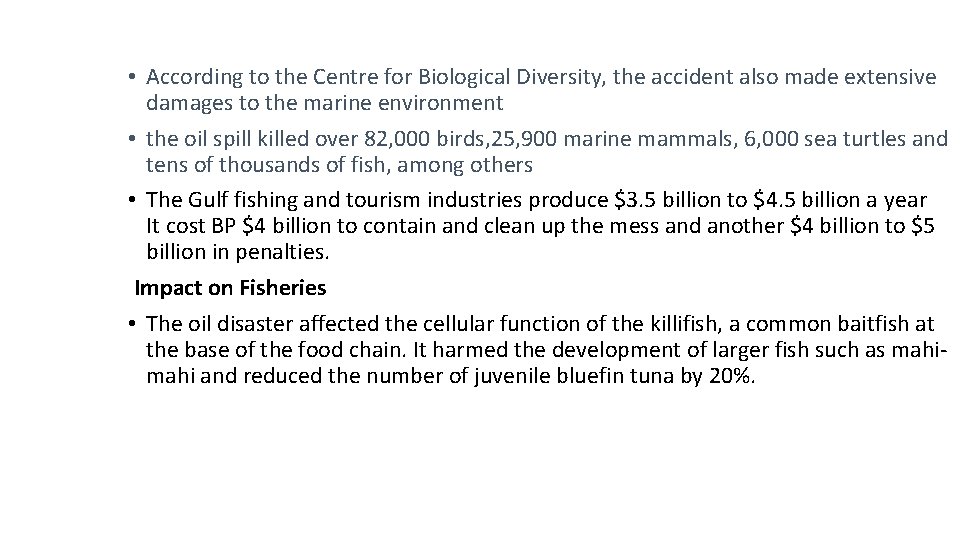 • According to the Centre for Biological Diversity, the accident also made extensive damages to the marine environment

• the oil spill killed over 82,000 birds,25,900 marine mammals, 6,000 sea turtles and tens of thousands of fish, among others

• The Gulf fishing and tourism industries produce \$3.5 billion to \$4.5 billion a year It cost BP \$4 billion to contain and clean up the mess and another \$4 billion to \$5 billion in penalties.

Impact on Fisheries

• The oil disaster affected the cellular function of the killifish, a common baitfish at the base of the food chain. It harmed the development of larger fish such as mahi-mahi and reduced the number of juvenile bluefin tuna by 20%.